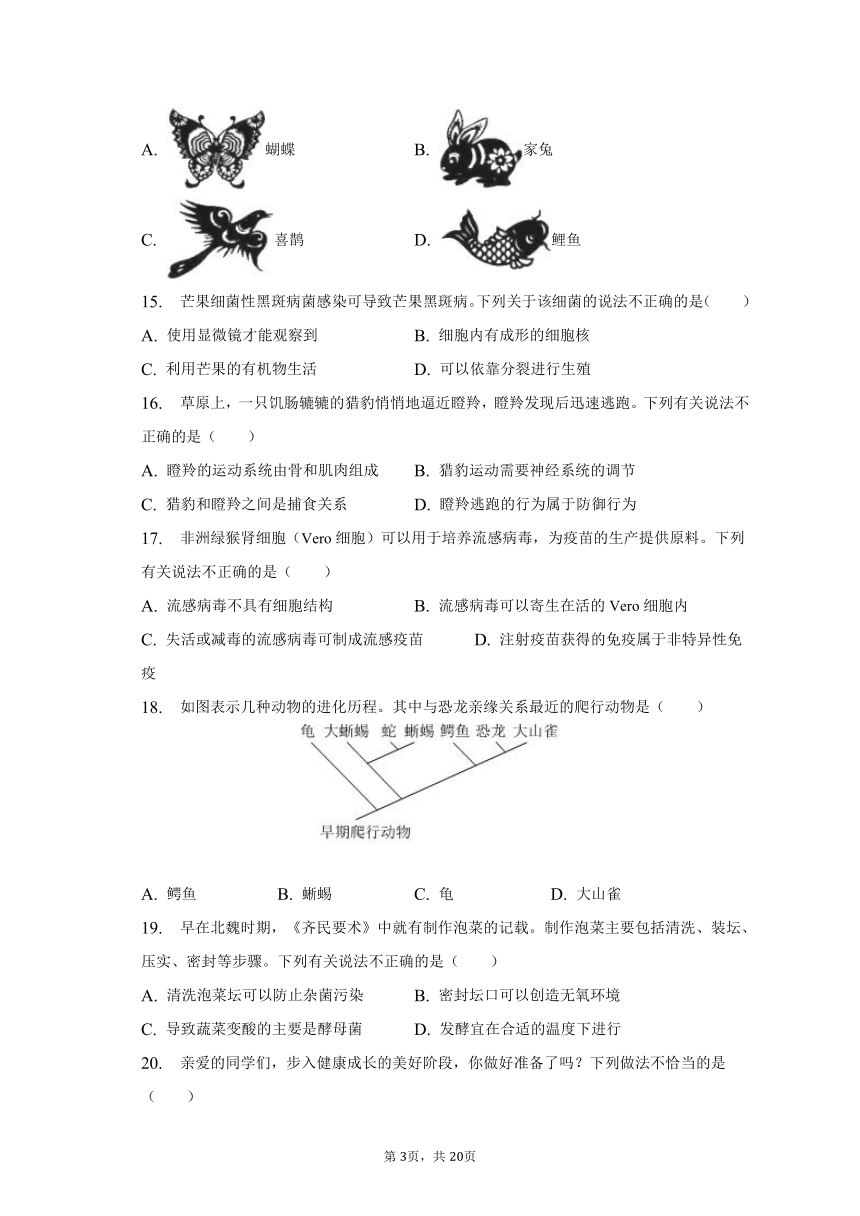 A. 蝴蝶 B. 家兔

C. 喜鹊 D. 鲤鱼

15. 芒果细菌性黑斑病菌感染可导致芒果黑斑病。下列关于该细菌的说法不正确的是（　　）

A. 使用显微镜才能观察到 B. 细胞内有成形的细胞核

C. 利用芒果的有机物生活 D. 可以依靠分裂进行生殖

16. 草原上，一只饥肠辘辘的猎豹悄悄地逼近瞪羚，瞪羚发现后迅速逃跑。下列有关说法不正确的是（　　）

A. 瞪羚的运动系统由骨和肌肉组成 B. 猎豹运动需要神经系统的调节

C. 猎豹和瞪羚之间是捕食关系 D. 瞪羚逃跑的行为属于防御行为

17. 非洲绿猴肾细胞（Vero 细胞）可以用于培养流感病毒，为疫苗的生产提供原料。下列有关说法不正确的是（　　）

A. 流感病毒不具有细胞结构 B. 流感病毒可以寄生在活的 Vero 细胞内

C. 失活或减毒的流感病毒可制成流感疫苗 D. 注射疫苗获得的免疫属于非特异性免疫

18. 如图表示几种动物的进化历程。其中与恐龙亲缘关系最近的爬行动物是（　　）

龟 大蜥蜴 蛇 蜥蜴 鳄鱼 恐龙 大山雀

早期爬行动物

A. 鳄鱼 B. 蜥蜴 C. 龟 D. 大山雀

19. 早在北魏时期，《齐民要术》中就有制作泡菜的记载。制作泡菜主要包括清洗、装坛、压实、密封等步骤。下列有关说法不正确的是（　　）

A. 清洗泡菜坛可以防止杂菌污染 B. 密封坛口可以创造无氧环境

C. 导致蔬菜变酸的主要是酵母菌 D. 发酵宜在合适的温度下进行

20. 亲爱的同学们，步入健康成长的美好阶段，你做好准备了吗？下列做法不恰当的是（　　）

第 3页，共 20页